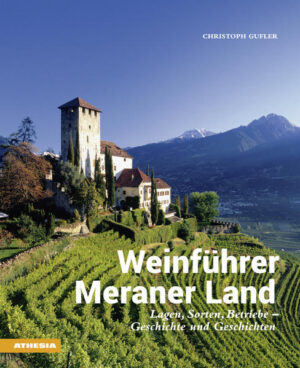 CHRISTOPH GUFLER

Weinführer Meraner Land

Lagen, Sorten, Betriebe – Geschichte und Geschichten

ATHESIA